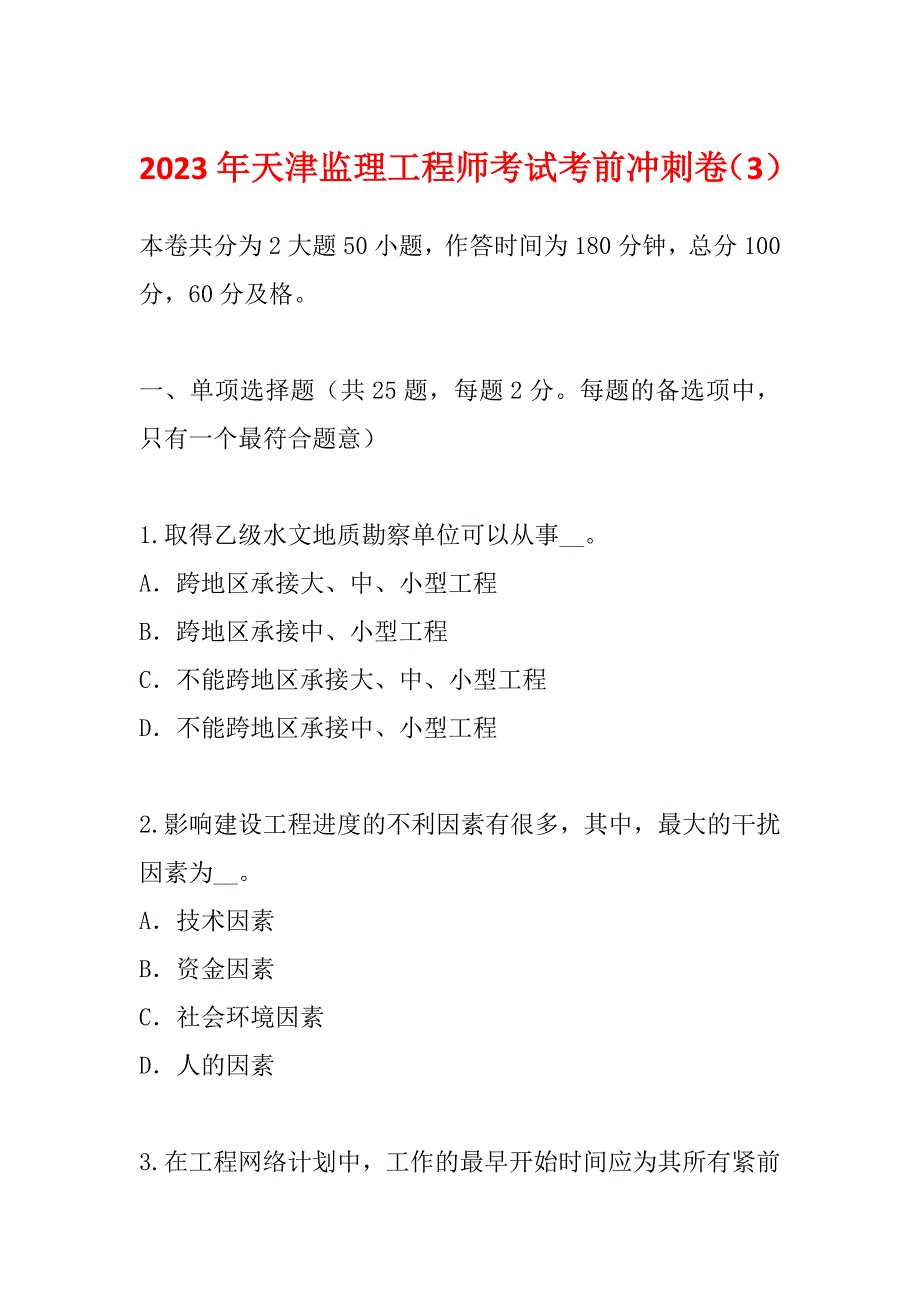 2023年天津监理工程师考试考前冲刺卷（3）

本卷共分为2大题50小题，作答时间为180分钟，总分100分，60分及格。

一、单项选择题（共25题，每题2分。每题的备选项中，只有一个最符合题意）

1.取得乙级水文地质勘察单位可以从事__。
A．跨地区承接大、中、小型工程
B．跨地区承接中、小型工程
C．不能跨地区承接大、中、小型工程
D．不能跨地区承接中、小型工程

2.影响建设工程进度的不利因素有很多，其中，最大的干扰因素为__。
A．技术因素
B．资金因素
C．社会环境因素
D．人的因素

3.在工程网络计划中，工作的最早开始时间应为其所有紧前